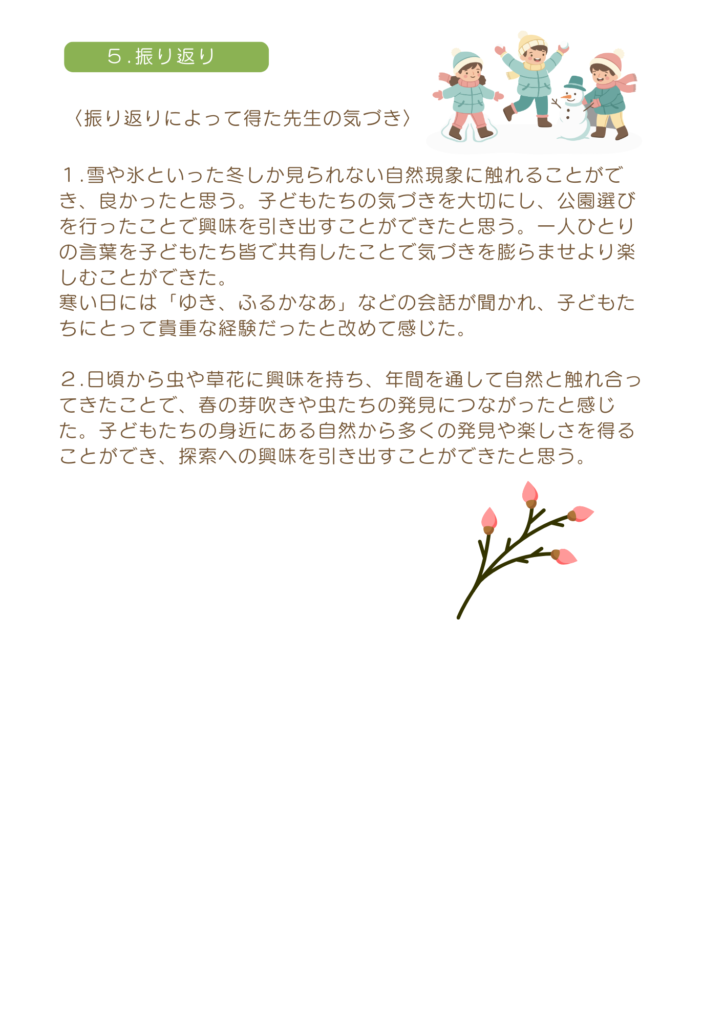 5.振り返り

〈振り返りによって得た先生の気づき〉

1.雪や氷といった冬しか見られない自然現象に触れることができ、良かったと思う。子どもたちの気づきを大切にし、公園選びを行ったことで興味を引き出すことができたと思う。一人ひとりの言葉を子どもたち皆で共有したことで気づきを膨らませより楽しむことができた。
寒い日には「ゆき、ふるかなあ」などの会話が聞かれ、子どもたちにとって貴重な経験だったと改めて感じた。

2.日頃から虫や草花に興味を持ち、年間を通して自然と触れ合ってきたことで、春の芽吹きや虫たちの発見につながったと感じた。子どもたちの身近にある自然から多くの発見や楽しさを得ることができ、探索への興味を引き出すことができたと思う。